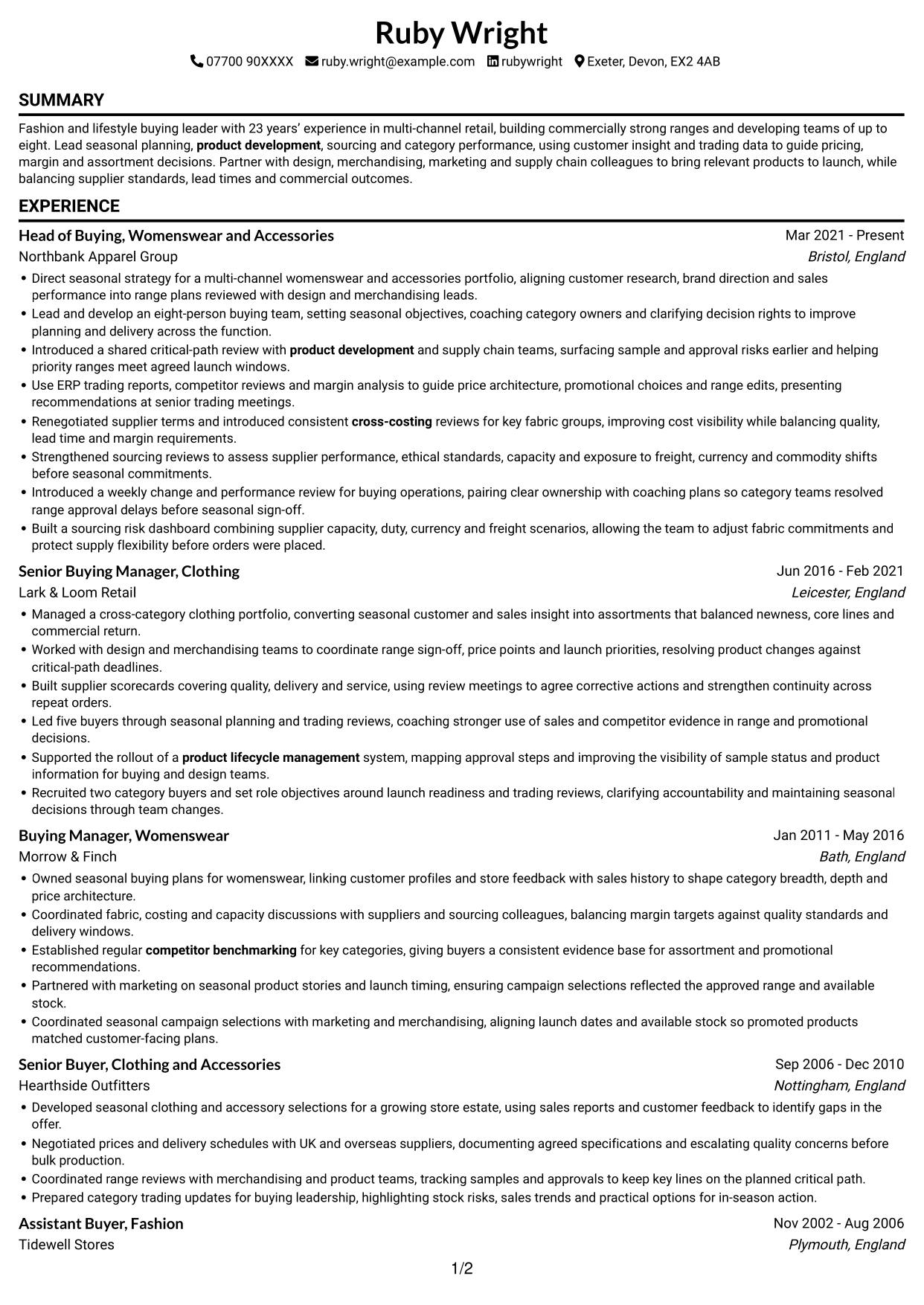 Ruby Wright

07700 90XXXX ruby.wright@example.com rubywright Exeter, Devon, EX2 4AB

SUMMARY

Fashion and lifestyle buying leader with 23 years' experience in multi-channel retail, building commercially strong ranges and developing teams of up to eight. Lead seasonal planning, product development, sourcing and category performance, using customer insight and trading data to guide pricing, margin and assortment decisions. Partner with design, merchandising, marketing and supply chain colleagues to bring relevant products to launch, while balancing supplier standards, lead times and commercial outcomes.

EXPERIENCE

Head of Buying, Womenswear and Accessories
Mar 2021 - Present
Northbank Apparel Group
Bristol, England

• Direct seasonal strategy for a multi-channel womenswear and accessories portfolio, aligning customer research, brand direction and sales performance into range plans reviewed with design and merchandising leads.
• Lead and develop an eight-person buying team, setting seasonal objectives, coaching category owners and clarifying decision rights to improve planning and delivery across the function.
• Introduced a shared critical-path review with product development and supply chain teams, surfacing sample and approval risks earlier and helping priority ranges meet agreed launch windows.
• Use ERP trading reports, competitor reviews and margin analysis to guide price architecture, promotional choices and range edits, presenting recommendations at senior trading meetings.
• Renegotiated supplier terms and introduced consistent cross-costing reviews for key fabric groups, improving cost visibility while balancing quality, lead time and margin requirements.
• Strengthened sourcing reviews to assess supplier performance, ethical standards, capacity and exposure to freight, currency and commodity shifts before seasonal commitments.
• Introduced a weekly change and performance review for buying operations, pairing clear ownership with coaching plans so category teams resolved range approval delays before seasonal sign-off.
• Built a sourcing risk dashboard combining supplier capacity, duty, currency and freight scenarios, allowing the team to adjust fabric commitments and protect supply flexibility before orders were placed.

Senior Buying Manager, Clothing
Jun 2016 - Feb 2021
Lark & Loom Retail
Leicester, England

• Managed a cross-category clothing portfolio, converting seasonal customer and sales insight into assortments that balanced newness, core lines and commercial return.
• Worked with design and merchandising teams to coordinate range sign-off, price points and launch priorities, resolving product changes against critical-path deadlines.
• Built supplier scorecards covering quality, delivery and service, using review meetings to agree corrective actions and strengthen continuity across repeat orders.
• Led five buyers through seasonal planning and trading reviews, coaching stronger use of sales and competitor evidence in range and promotional decisions.
• Supported the rollout of a product lifecycle management system, mapping approval steps and improving the visibility of sample status and product information for buying and design teams.
• Recruited two category buyers and set role objectives around launch readiness and trading reviews, clarifying accountability and maintaining seasonal decisions through team changes.

Buying Manager, Womenswear
Jan 2011 - May 2016
Morrow & Finch
Bath, England

• Owned seasonal buying plans for womenswear, linking customer profiles and store feedback with sales history to shape category breadth, depth and price architecture.
• Coordinated fabric, costing and capacity discussions with suppliers and sourcing colleagues, balancing margin targets against quality standards and delivery windows.
• Established regular competitor benchmarking for key categories, giving buyers a consistent evidence base for assortment and promotional recommendations.
• Partnered with marketing on seasonal product stories and launch timing, ensuring campaign selections reflected the approved range and available stock.
• Coordinated seasonal campaign selections with marketing and merchandising, aligning launch dates and available stock so promoted products matched customer-facing plans.

Senior Buyer, Clothing and Accessories
Sep 2006 - Dec 2010
Hearthside Outfitters
Nottingham, England

• Developed seasonal clothing and accessory selections for a growing store estate, using sales reports and customer feedback to identify gaps in the offer.
• Negotiated prices and delivery schedules with UK and overseas suppliers, documenting agreed specifications and escalating quality concerns before bulk production.
• Coordinated range reviews with merchandising and product teams, tracking samples and approvals to keep key lines on the planned critical path.
• Prepared category trading updates for buying leadership, highlighting stock risks, sales trends and practical options for in-season action.

Assistant Buyer, Fashion
Nov 2002 - Aug 2006
Tidewell Stores
Plymouth, England

1/2